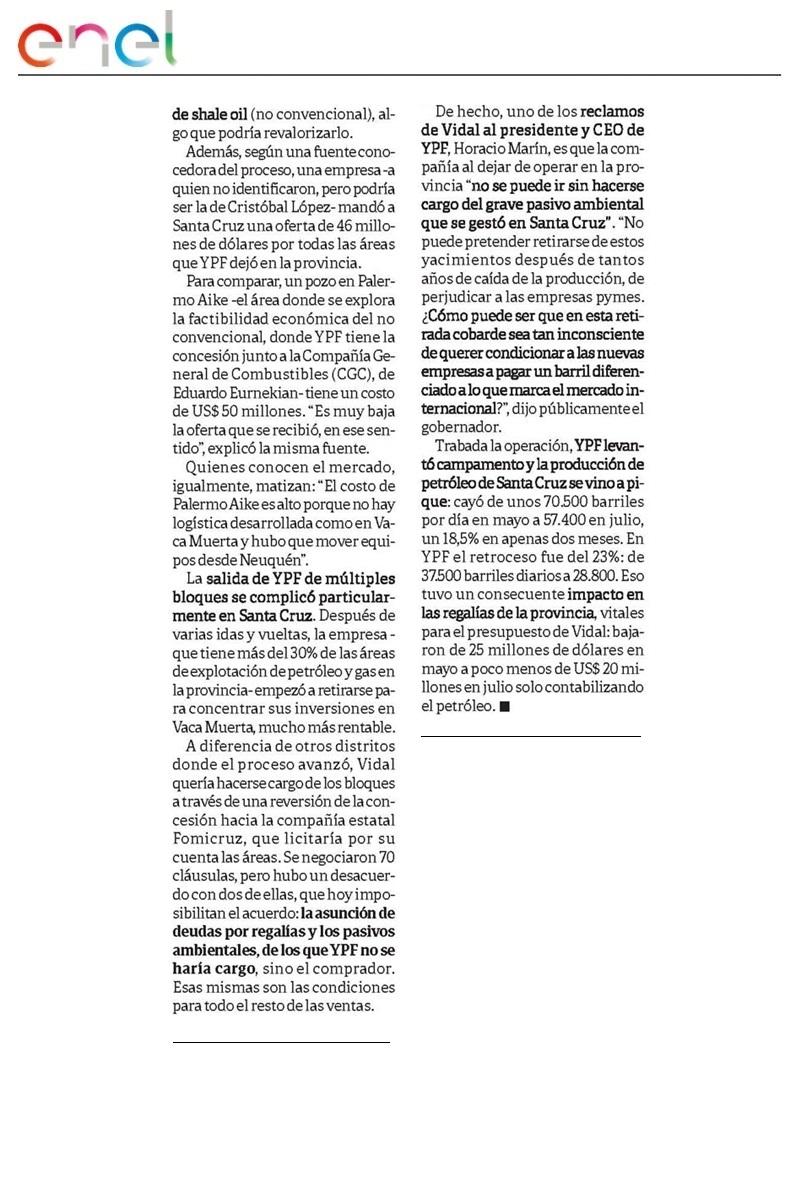 enel

de shale oil (no convencional), algo que podría revalorizarlo.

Además, según una fuente conocedora del proceso, una empresa -a quien no identificaron, pero podría ser la de Cristóbal López- mandó a Santa Cruz una oferta de 46 millones de dólares por todas las áreas que YPF dejó en la provincia.

Para comparar, un pozo en Palermo Aike -el área donde se explora la factibilidad económica del no convencional, donde YPF tiene la concesión junto a la Compañía General de Combustibles (CGC), de Eduardo Eurnekian- tiene un costo de US$ 50 millones. "Es muy baja la oferta que se recibió, en ese sentido", explicó la misma fuente.

Quienes conocen el mercado, igualmente, matizan: "El costo de Palermo Aike es alto porque no hay logística desarrollada como en Vaca Muerta y hubo que mover equipos desde Neuquén".

La salida de YPF de múltiples bloques se complicó particularmente en Santa Cruz. Después de varias idas y vueltas, la empresa -que tiene más del 30% de las áreas de explotación de petróleo y gas en la provincia- empezó a retirarse para concentrar sus inversiones en Vaca Muerta, mucho más rentable.

A diferencia de otros distritos donde el proceso avanzó, Vidal quería hacerse cargo de los bloques a través de una reversión de la concesión hacia la compañía estatal Fomicruz, que licitaría por su cuenta las áreas. Se negociaron 70 cláusulas, pero hubo un desacuerdo con dos de ellas, que hoy imposibilitan el acuerdo: la asunción de deudas por regalías y los pasivos ambientales, de los que YPF no se haría cargo, sino el comprador. Esas mismas son las condiciones para todo el resto de las ventas.

De hecho, uno de los reclamos de Vidal al presidente y CEO de YPF, Horacio Marín, es que la compañía al dejar de operar en la provincia "no se puede ir sin hacerse cargo del grave pasivo ambiental que se gestó en Santa Cruz". "No puede pretender retirarse de estos yacimientos después de tantos años de caída de la producción, de perjudicar a las empresas pymes. ¿Cómo puede ser que en esta retirada cobarde sea tan inconsciente de querer condicionar a las nuevas empresas a pagar un barril diferenciado a lo que marca el mercado internacional?", dijo públicamente el gobernador.

Trabada la operación, YPF levantó campamento y la producción de petróleo de Santa Cruz se vino a pique: cayó de unos 70.500 barriles por día en mayo a 57.400 en julio, un 18,5% en apenas dos meses. En YPF el retroceso fue del 23%: de 37.500 barriles diarios a 28.800. Eso tuvo un consecuente impacto en las regalías de la provincia, vitales para el presupuesto de Vidal: bajaron de 25 millones de dólares en mayo a poco menos de US$ 20 millones en julio solo contabilizando el petróleo. ■